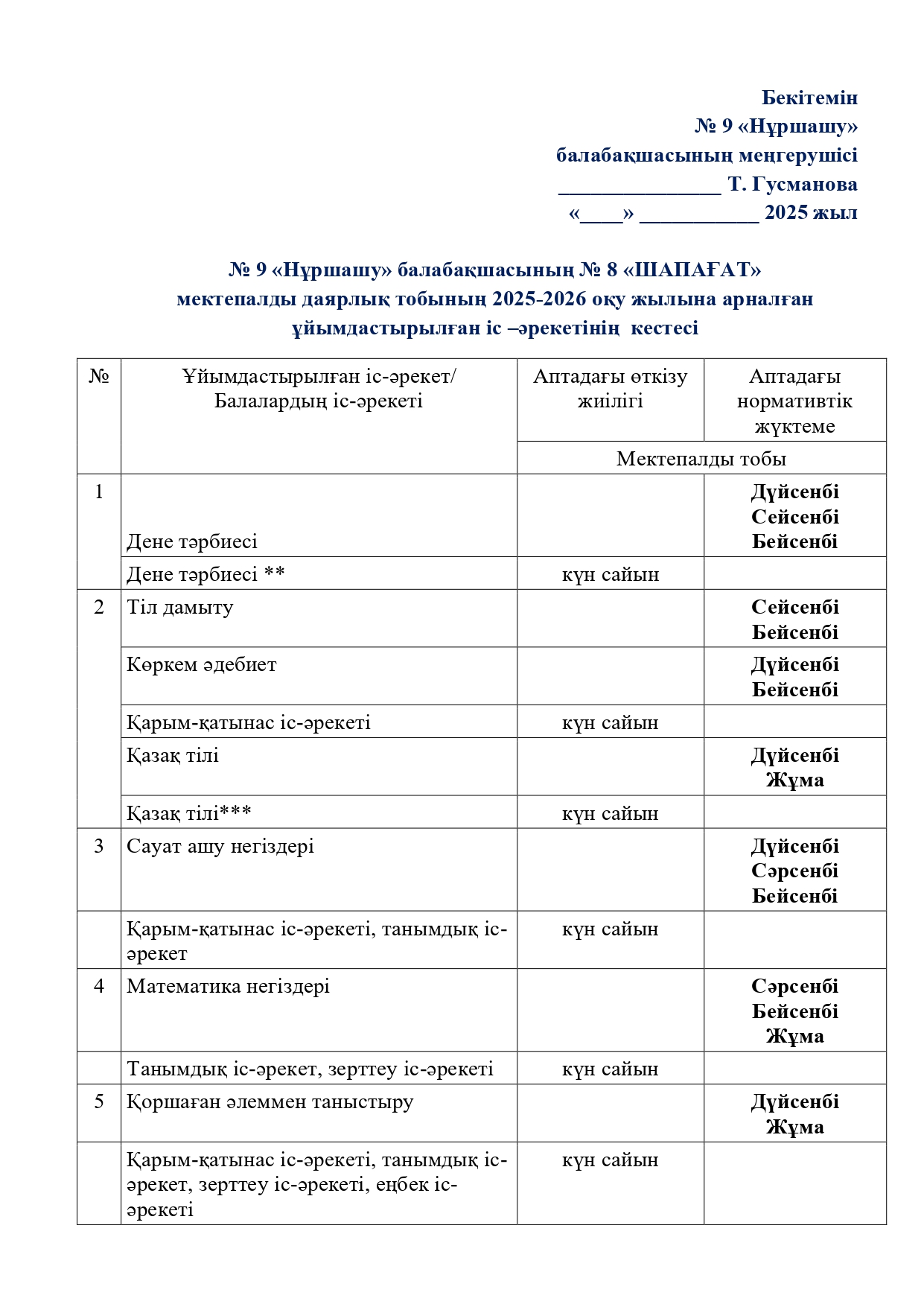 Бекітемін
№ 9 «Нұршашу»
балабақшасының меңгерушісі
____ Т. Гусманова
«____» ____ 2025 жыл

№ 9 «Нұршашу» балабақшасының № 8 «ШАПАҒАТ»
мектепалды даярлық тобының 2025-2026 оқу жылына арналған
ұйымдастырылған іс –әрекетінің кестесі

| № | Ұйымдастырылған іс-әрекет/ Балалардың іс-әрекеті | Аптадағы өткізу жиілігі | Аптадағы нормативтік жүктеме |
|---|---|---|---|
| | | Мектепалды тобы | |
| 1 | Дене тәрбиесі | | Дүйсенбі Сейсенбі Бейсенбі |
| | Дене тәрбиесі ** | күн сайын | |
| 2 | Тіл дамыту | | Сейсенбі Бейсенбі |
| | Көркем әдебиет | | Дүйсенбі Бейсенбі |
| | Қарым-қатынас іс-әрекеті | күн сайын | |
| | Қазақ тілі | | Дүйсенбі Жұма |
| | Қазақ тілі*** | күн сайын | |
| 3 | Сауат ашу негіздері | | Дүйсенбі Сәрсенбі Бейсенбі |
| | Қарым-қатынас іс-әрекеті, танымдық іс-әрекет | күн сайын | |
| 4 | Математика негіздері | | Сәрсенбі Бейсенбі Жұма |
| | Танымдық іс-әрекет, зерттеу іс-әрекеті | күн сайын | |
| 5 | Қоршаған әлеммен таныстыру | | Дүйсенбі Жұма |
| | Қарым-қатынас іс-әрекеті, танымдық іс-әрекет, зерттеу іс-әрекеті, еңбек іс-әрекеті | күн сайын | |